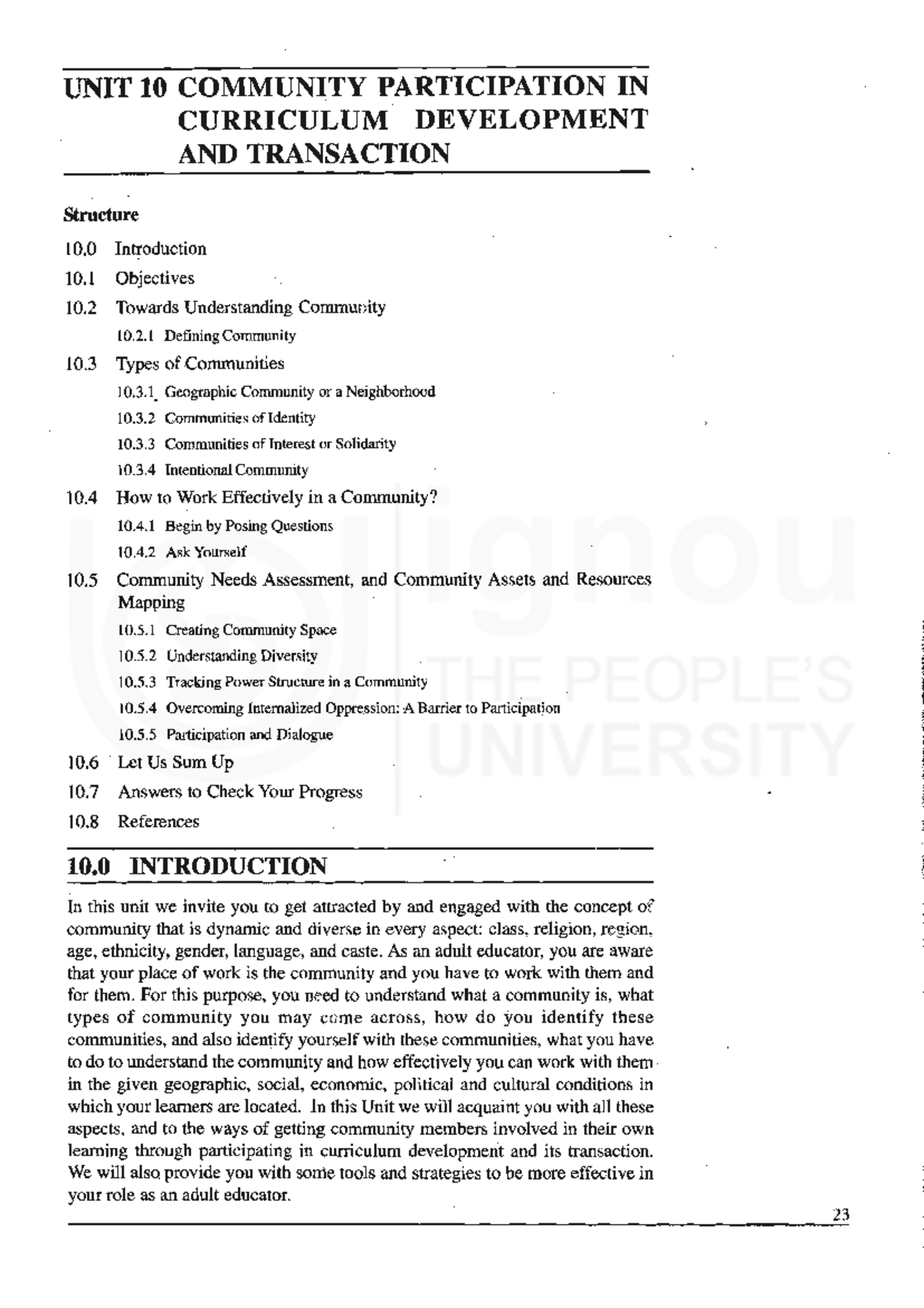 UNIT 10 COMMUNITY PARTICIPATION IN CURRICULUM DEVELOPMENT AND TRANSACTION

Structure

10.0 Introduction

10.1 Objectives

10.2 Towards Understanding Community

10.2.1 Defining Community

10.3 Types of Communities

10.3.1 Geographic Community or a Neighborhood

10.3.2 Communities of Identity

10.3.3 Communities of Interest or Solidarity

10.3.4 Intentional Community

10.4 How to Work Effectively in a Community?

10.4.1 Begin by Posing Questions

10.4.2 Ask Yourself

10.5 Community Needs Assessment, and Community Assets and Resources Mapping

10.5.1 Creating Community Space

10.5.2 Understanding Diversity

10.5.3 Tracking Power Structure in a Community

10.5.4 Overcoming Internalized Oppression: A Barrier to Participation

10.5.5 Participation and Dialogue

10.6 Let Us Sum Up

10.7 Answers to Check Your Progress

10.8 References

ignou THE PEOPLE'S UNIVERSITY

10.0 INTRODUCTION

In this unit we invite you to get attracted by and engaged with the concept of community that is dynamic and diverse in every aspect: class, religion, region, age, ethnicity, gender, language, and caste. As an adult educator, you are aware that your place of work is the community and you have to work with them and for them. For this purpose, you need to understand what a community is, what types of community you may come across, how do you identify these communities, and also identify yourself with these communities, what you have to do to understand the community and how effectively you can work with them in the given geographic, social, economic, political and cultural conditions in which your learners are located. In this Unit we will acquaint you with all these aspects, and to the ways of getting community members involved in their own learning through participating in curriculum development and its transaction. We will also provide you with some tools and strategies to be more effective in your role as an adult educator.

23